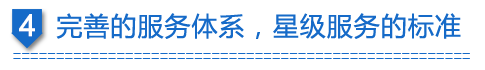 4 完善的服务体系，星级服务的标准